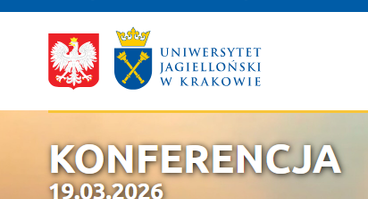 UNIWERSYTET
JAGIELLOŃSKI
W KRAKOWIE

KONFERENCJA
19.03.2026